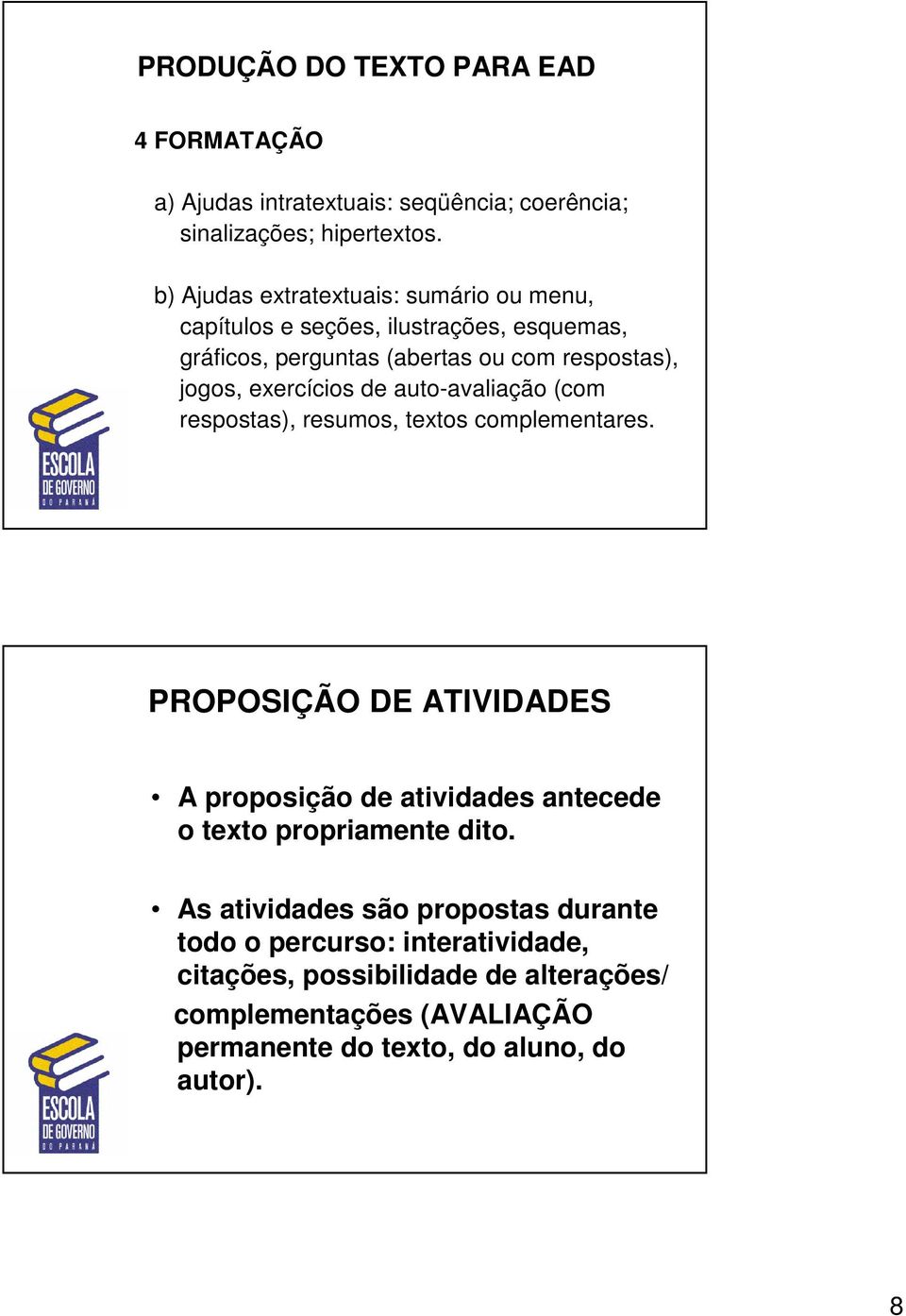 PRODUÇÃO DO TEXTO PARA EAD

4 FORMATAÇÃO

a) Ajudas intratextuais: seqüência; coerência; sinalizações; hipertextos.

b) Ajudas extratextuais: sumário ou menu, capítulos e seções, ilustrações, esquemas, gráficos, perguntas (abertas ou com respostas), jogos, exercícios de auto-avaliação (com respostas), resumos, textos complementares.

ESCOLA DE GOVERNO DO PARANÁ

PROPOSIÇÃO DE ATIVIDADES

• A proposição de atividades antecede o texto propriamente dito.

• As atividades são propostas durante todo o percurso: interatividade, citações, possibilidade de alterações/ complementações (AVALIAÇÃO permanente do texto, do aluno, do autor).

ESCOLA DE GOVERNO DO PARANÁ

8